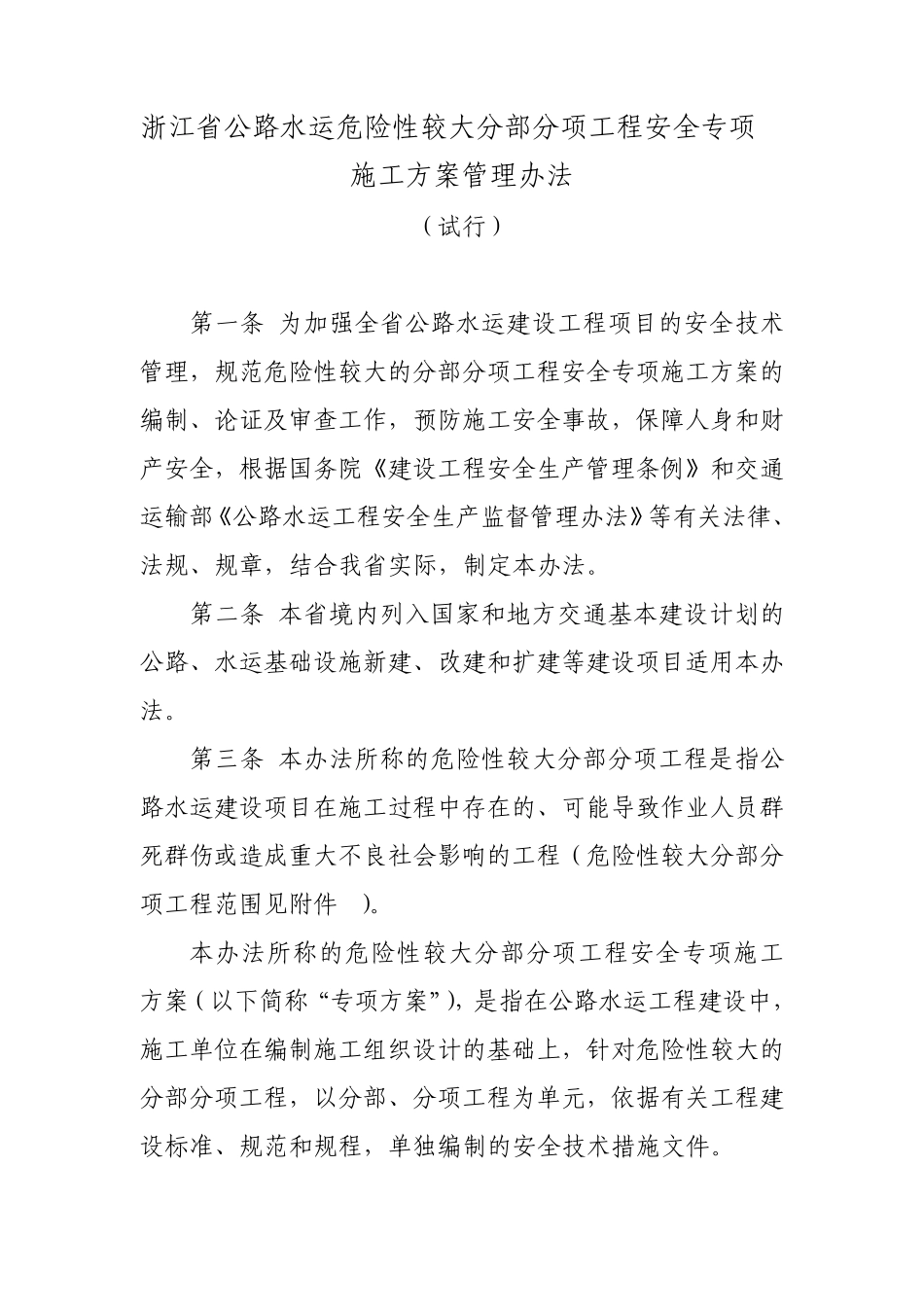 浙江省公路水运危险性较大分部分项工程安全专项施工方案管理办法

（试行）

第一条 为加强全省公路水运建设工程项目的安全技术管理，规范危险性较大的分部分项工程安全专项施工方案的编制、论证及审查工作，预防施工安全事故，保障人身和财产安全，根据国务院《建设工程安全生产管理条例》和交通运输部《公路水运工程安全生产监督管理办法》等有关法律、法规、规章，结合我省实际，制定本办法。

第二条 本省境内列入国家和地方交通基本建设计划的公路、水运基础设施新建、改建和扩建等建设项目适用本办法。

第三条 本办法所称的危险性较大分部分项工程是指公路水运建设项目在施工过程中存在的、可能导致作业人员群死群伤或造成重大不良社会影响的工程（危险性较大分部分项工程范围见附件 ）。

本办法所称的危险性较大分部分项工程安全专项施工方案（以下简称“专项方案”），是指在公路水运工程建设中，施工单位在编制施工组织设计的基础上，针对危险性较大的分部分项工程，以分部、分项工程为单元，依据有关工程建设标准、规范和规程，单独编制的安全技术措施文件。